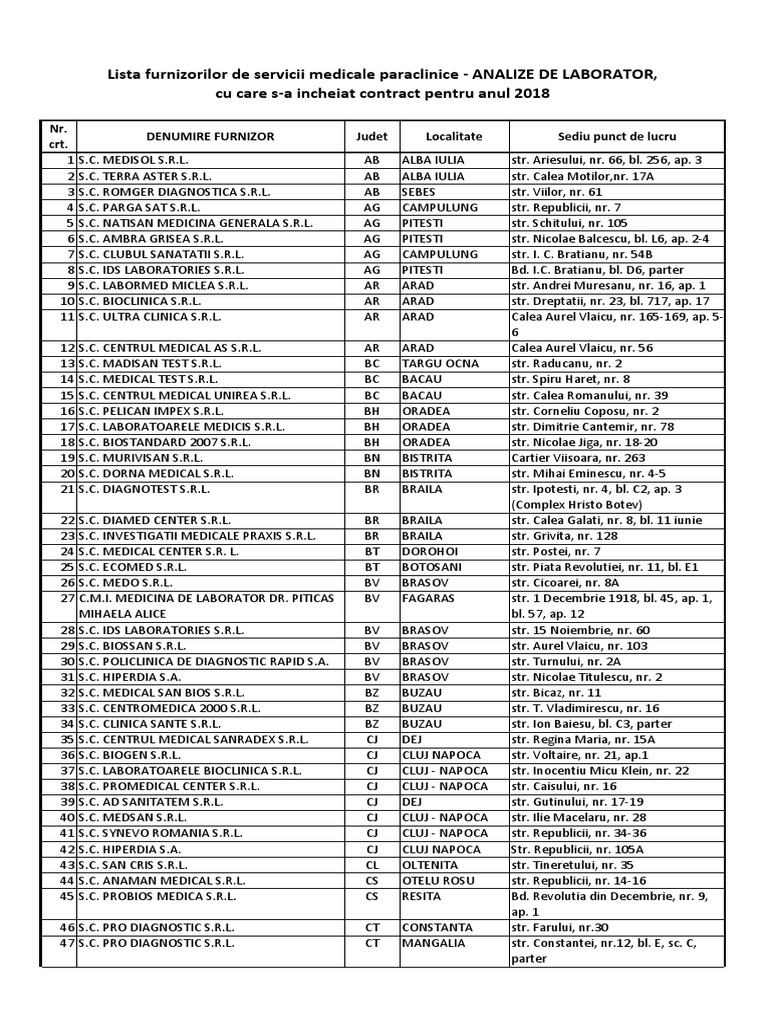 Lista furnizorilor de servicii medicale paraclinice - ANALIZE DE LABORATOR, cu care s-a incheiat contract pentru anul 2018

| Nr. crt. | DENUMIRE FURNIZOR | Judet | Localitate | Sediu punct de lucru |
|---|---|---|---|---|
| 1 | S.C. MEDISOL S.R.L. | AB | ALBA IULIA | str. Ariesului, nr. 66, bl. 256, ap. 3 |
| 2 | S.C. TERRA ASTER S.R.L. | AB | ALBA IULIA | str. Calea Motilor,nr. 17A |
| 3 | S.C. ROMGER DIAGNOSTICA S.R.L. | AB | SEBES | str. Viilor, nr. 61 |
| 4 | S.C. PARGA SAT S.R.L. | AG | CAMPULUNG | str. Republicii, nr. 7 |
| 5 | S.C. NATISAN MEDICINA GENERALA S.R.L. | AG | PITESTI | str. Schitului, nr. 105 |
| 6 | S.C. AMBRA GRISEA S.R.L. | AG | PITESTI | str. Nicolae Balcescu, bl. L6, ap. 2-4 |
| 7 | S.C. CLUBUL SANATATII S.R.L. | AG | CAMPULUNG | str. I. C. Bratianu, nr. 54B |
| 8 | S.C. IDS LABORATORIES S.R.L. | AG | PITESTI | Bd. I.C. Bratianu, bl. D6, parter |
| 9 | S.C. LABORMED MICLEA S.R.L. | AR | ARAD | str. Andrei Muresanu, nr. 16, ap. 1 |
| 10 | S.C. BIOCLINICA S.R.L. | AR | ARAD | str. Dreptatii, nr. 23, bl. 717, ap. 17 |
| 11 | S.C. ULTRA CLINICA S.R.L. | AR | ARAD | Calea Aurel Vlaicu, nr. 165-169, ap. 5-6 |
| 12 | S.C. CENTRUL MEDICAL AS S.R.L. | AR | ARAD | Calea Aurel Vlaicu, nr. 56 |
| 13 | S.C. MADISAN TEST S.R.L. | BC | TARGU OCNA | str. Raducanu, nr. 2 |
| 14 | S.C. MEDICAL TEST S.R.L. | BC | BACAU | str. Spiru Haret, nr. 8 |
| 15 | S.C. CENTRUL MEDICAL UNIREA S.R.L. | BC | BACAU | str. Calea Romanului, nr. 39 |
| 16 | S.C. PELICAN IMPEX S.R.L. | BH | ORADEA | str. Corneliu Coposu, nr. 2 |
| 17 | S.C. LABORATOARELE MEDICIS S.R.L. | BH | ORADEA | str. Dimitrie Cantemir, nr. 78 |
| 18 | S.C. BIOSTANDARD 2007 S.R.L. | BH | ORADEA | str. Nicolae Jiga, nr. 18-20 |
| 19 | S.C. MURIVISAN S.R.L. | BN | BISTRITA | Cartier Viisoara, nr. 263 |
| 20 | S.C. DORNA MEDICAL S.R.L. | BN | BISTRITA | str. Mihai Eminescu, nr. 4-5 |
| 21 | S.C. DIAGNOTEST S.R.L. | BR | BRAILA | str. Ipotesti, nr. 4, bl. C2, ap. 3 (Complex Hristo Botev) |
| 22 | S.C. DIAMED CENTER S.R.L. | BR | BRAILA | str. Calea Galati, nr. 8, bl. 11 iunie |
| 23 | S.C. INVESTIGATII MEDICALE PRAXIS S.R.L. | BR | BRAILA | str. Grivita, nr. 128 |
| 24 | S.C. MEDICAL CENTER S.R. L. | BT | DOROHOI | str. Postei, nr. 7 |
| 25 | S.C. ECOMED S.R.L. | BT | BOTOSANI | str. Piata Revolutiei, nr. 11, bl. E1 |
| 26 | S.C. MEDO S.R.L. | BV | BRASOV | str. Cicoarei, nr. 8A |
| 27 | C.M.I. MEDICINA DE LABORATOR DR. PITICAS MIHAELA ALICE | BV | FAGARAS | str. 1 Decembrie 1918, bl. 45, ap. 1, bl. 57, ap. 12 |
| 28 | S.C. IDS LABORATORIES S.R.L. | BV | BRASOV | str. 15 Noiembrie, nr. 60 |
| 29 | S.C. BIOSSAN S.R.L. | BV | BRASOV | str. Aurel Vlaicu, nr. 103 |
| 30 | S.C. POLICLINICA DE DIAGNOSTIC RAPID S.A. | BV | BRASOV | str. Turnului, nr. 2A |
| 31 | S.C. HIPERDIA S.A. | BV | BRASOV | str. Nicolae Titulescu, nr. 2 |
| 32 | S.C. MEDICAL SAN BIOS S.R.L. | BZ | BUZAU | str. Bicaz, nr. 11 |
| 33 | S.C. CENTROMEDICA 2000 S.R.L. | BZ | BUZAU | str. T. Vladimirescu, nr. 16 |
| 34 | S.C. CLINICA SANTE S.R.L. | BZ | BUZAU | str. Ion Baiesu, bl. C3, parter |
| 35 | S.C. CENTRUL MEDICAL SANRADEX S.R.L. | CJ | DEJ | str. Regina Maria, nr. 15A |
| 36 | S.C. BIOGEN S.R.L. | CJ | CLUJ NAPOCA | str. Voltaire, nr. 21, ap.1 |
| 37 | S.C. LABORATOARELE BIOCLINICA S.R.L. | CJ | CLUJ - NAPOCA | str. Inocentiu Micu Klein, nr. 22 |
| 38 | S.C. PROMEDICAL CENTER S.R.L. | CJ | CLUJ - NAPOCA | str. Caisului, nr. 16 |
| 39 | S.C. AD SANITATEM S.R.L. | CJ | DEJ | str. Gutinului, nr. 17-19 |
| 40 | S.C. MEDSAN S.R.L. | CJ | CLUJ - NAPOCA | str. Ilie Macelaru, nr. 28 |
| 41 | S.C. SYNEVO ROMANIA S.R.L. | CJ | CLUJ - NAPOCA | str. Republicii, nr. 34-36 |
| 42 | S.C. HIPERDIA S.A. | CJ | CLUJ NAPOCA | Str. Republicii, nr. 105A |
| 43 | S.C. SAN CRIS S.R.L. | CL | OLTENITA | str. Tineretului, nr. 35 |
| 44 | S.C. ANAMAN MEDICAL S.R.L. | CS | OTELU ROSU | str. Republicii, nr. 14-16 |
| 45 | S.C. PROBIOS MEDICA S.R.L. | CS | RESITA | Bd. Revolutia din Decembrie, nr. 9, ap. 1 |
| 46 | S.C. PRO DIAGNOSTIC S.R.L. | CT | CONSTANTA | str. Farului, nr.30 |
| 47 | S.C. PRO DIAGNOSTIC S.R.L. | CT | MANGALIA | str. Constantei, nr.12, bl. E, sc. C, parter |